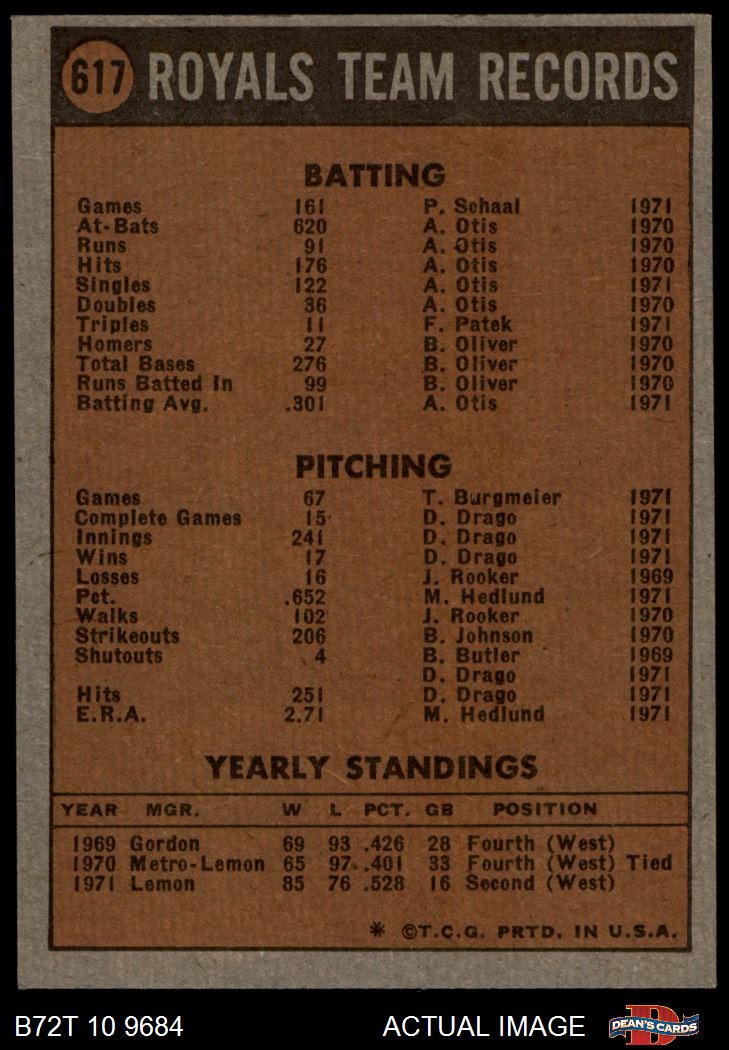 617 ROYALS TEAM RECORDS

BATTING

| | | | |
|---|---|---|---|
| Games | 161 | P. Schaal | 1971 |
| At-Bats | 620 | A. Otis | 1970 |
| Runs | 91 | A. Otis | 1970 |
| Hits | 176 | A. Otis | 1970 |
| Singles | 122 | A. Otis | 1971 |
| Doubles | 36 | A. Otis | 1970 |
| Triples | 11 | F. Patek | 1971 |
| Homers | 27 | B. Oliver | 1970 |
| Total Bases | 276 | B. Oliver | 1970 |
| Runs Batted In | 99 | B. Oliver | 1970 |
| Batting Avg. | .301 | A. Otis | 1971 |

PITCHING

| | | | |
|---|---|---|---|
| Games | 67 | T. Burgmeier | 1971 |
| Complete Games | 15 | D. Drago | 1971 |
| Innings | 241 | D. Drago | 1971 |
| Wins | 17 | D. Drago | 1971 |
| Losses | 16 | J. Rooker | 1969 |
| Pct. | .652 | M. Hedlund | 1971 |
| Walks | 102 | J. Rooker | 1970 |
| Strikeouts | 206 | B. Johnson | 1970 |
| Shutouts | 4 | B. Butler | 1969 |
| | | D. Drago | 1971 |
| Hits | 251 | D. Drago | 1971 |
| E.R.A. | 2.71 | M. Hedlund | 1971 |

YEARLY STANDINGS

| YEAR | MGR. | W | L | PCT. | GB | POSITION |
|---|---|---|---|---|---|---|
| 1969 | Gordon | 69 | 93 | .426 | 28 | Fourth (West) |
| 1970 | Metro-Lemon | 65 | 97 | .401 | 33 | Fourth (West) Tied |
| 1971 | Lemon | 85 | 76 | .528 | 16 | Second (West) |

* ©T.C.G. PRTD. IN U.S.A.

B72T 10 9684

ACTUAL IMAGE

DEAN'S CARDS